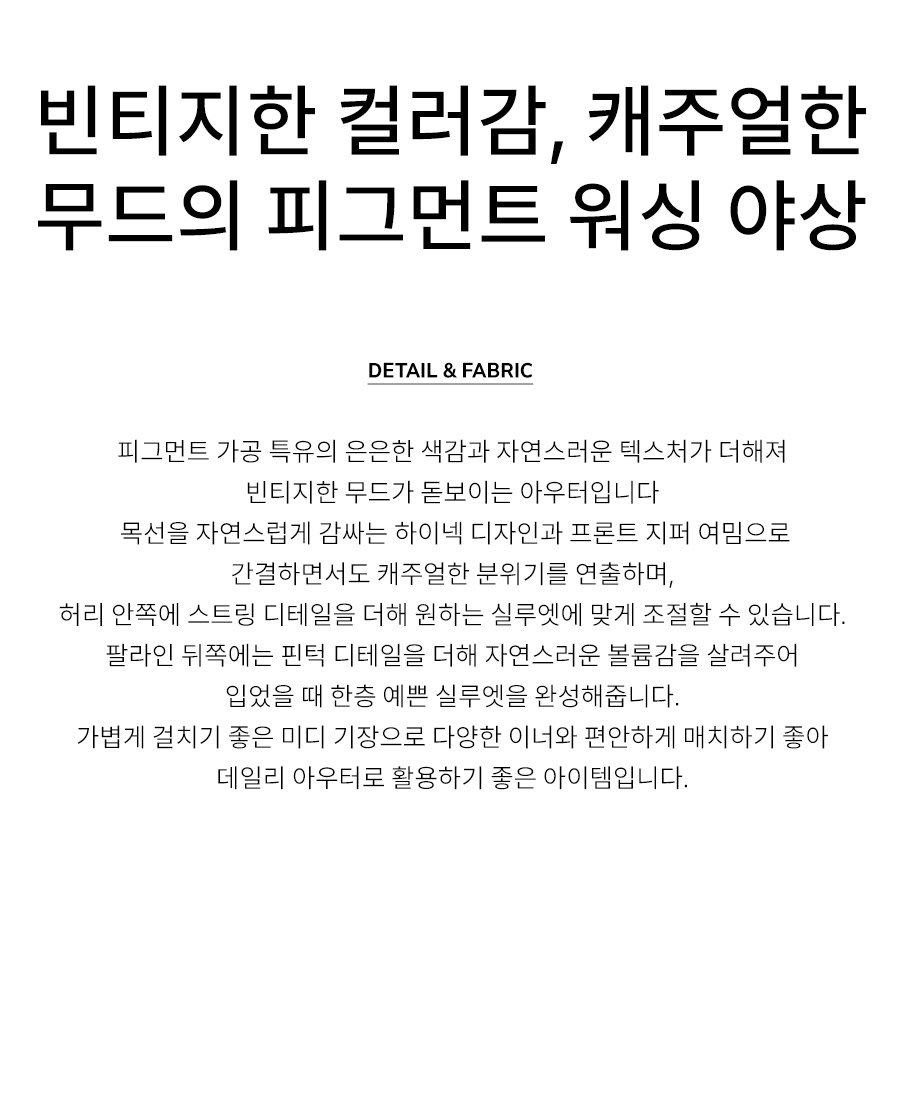 빈티지한 컬러감, 캐주얼한
무드의 피그먼트 워싱 야상

DETAIL & FABRIC

피그먼트 가공 특유의 은은한 색감과 자연스러운 텍스처가 더해져
빈티지한 무드가 돋보이는 아우터입니다
목선을 자연스럽게 감싸는 하이넥 디자인과 프론트 지퍼 여밈으로
간결하면서도 캐주얼한 분위기를 연출하며,
허리 안쪽에 스트링 디테일을 더해 원하는 실루엣에 맞게 조절할 수 있습니다.
팔라인 뒤쪽에는 핀턱 디테일을 더해 자연스러운 볼륨감을 살려주어
입었을 때 한층 예쁜 실루엣을 완성해줍니다.
가볍게 걸치기 좋은 미디 기장으로 다양한 이너와 편안하게 매치하기 좋아
데일리 아우터로 활용하기 좋은 아이템입니다.